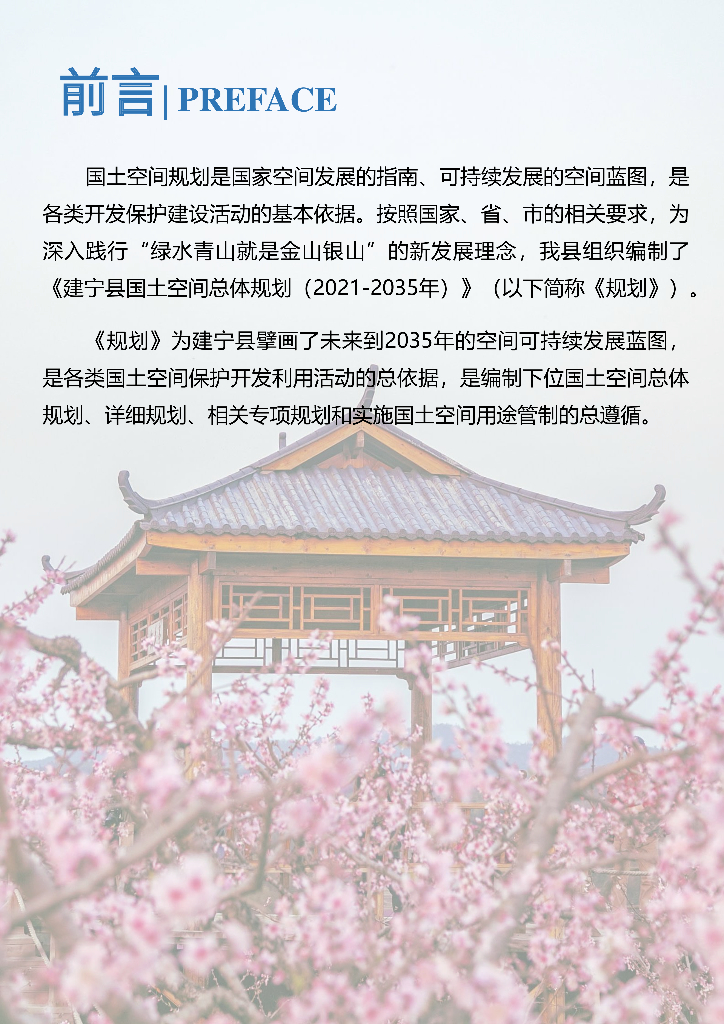 前言|PREFACE

国土空间规划是国家空间发展的指南、可持续发展的空间蓝图，是各类开发保护建设活动的基本依据。按照国家、省、市的相关要求，为深入践行“绿水青山就是金山银山”的新发展理念，我县组织编制了《建宁县国土空间总体规划（2021-2035年）》（以下简称《规划》）。

《规划》为建宁县擘画了未来到2035年的空间可持续发展蓝图，是各类国土空间保护开发利用活动的总依据，是编制下位国土空间总体规划、详细规划、相关专项规划和实施国土空间用途管制的总遵循。